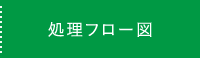 処理フロー図